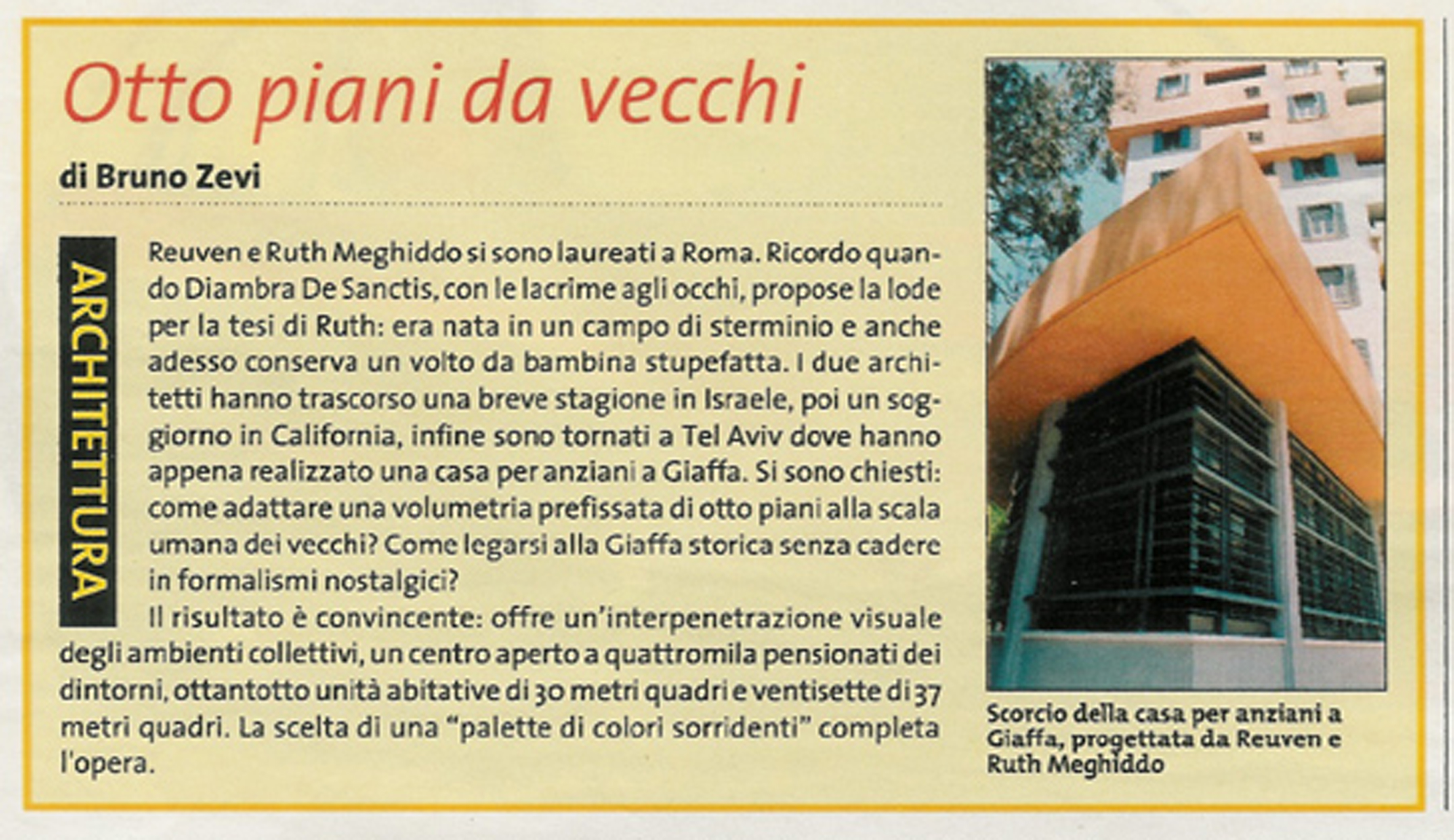 Otto piani da vecchi

di Bruno Zevi

ARCHITETTURA

Reuven e Ruth Meghiddo si sono laureati a Roma. Ricordo quando Diambra De Sanctis, con le lacrime agli occhi, propose la lode per la tesi di Ruth: era nata in un campo di sterminio e anche adesso conserva un volto da bambina stupefatta. I due architetti hanno trascorso una breve stagione in Israele, poi un soggiorno in California, infine sono tornati a Tel Aviv dove hanno appena realizzato una casa per anziani a Giaffa. Si sono chiesti: come adattare una volumetria prefissata di otto piani alla scala umana dei vecchi? Come legarsi alla Giaffa storica senza cadere in formalismi nostalgici?
Il risultato è convincente: offre un'interpenetrazione visuale degli ambienti collettivi, un centro aperto a quattromila pensionati dei dintorni, ottantotto unità abitative di 30 metri quadri e ventisette di 37 metri quadri. La scelta di una "palette di colori sorridenti" completa l'opera.

Scorcio della casa per anziani a Giaffa, progettata da Reuven e Ruth Meghiddo